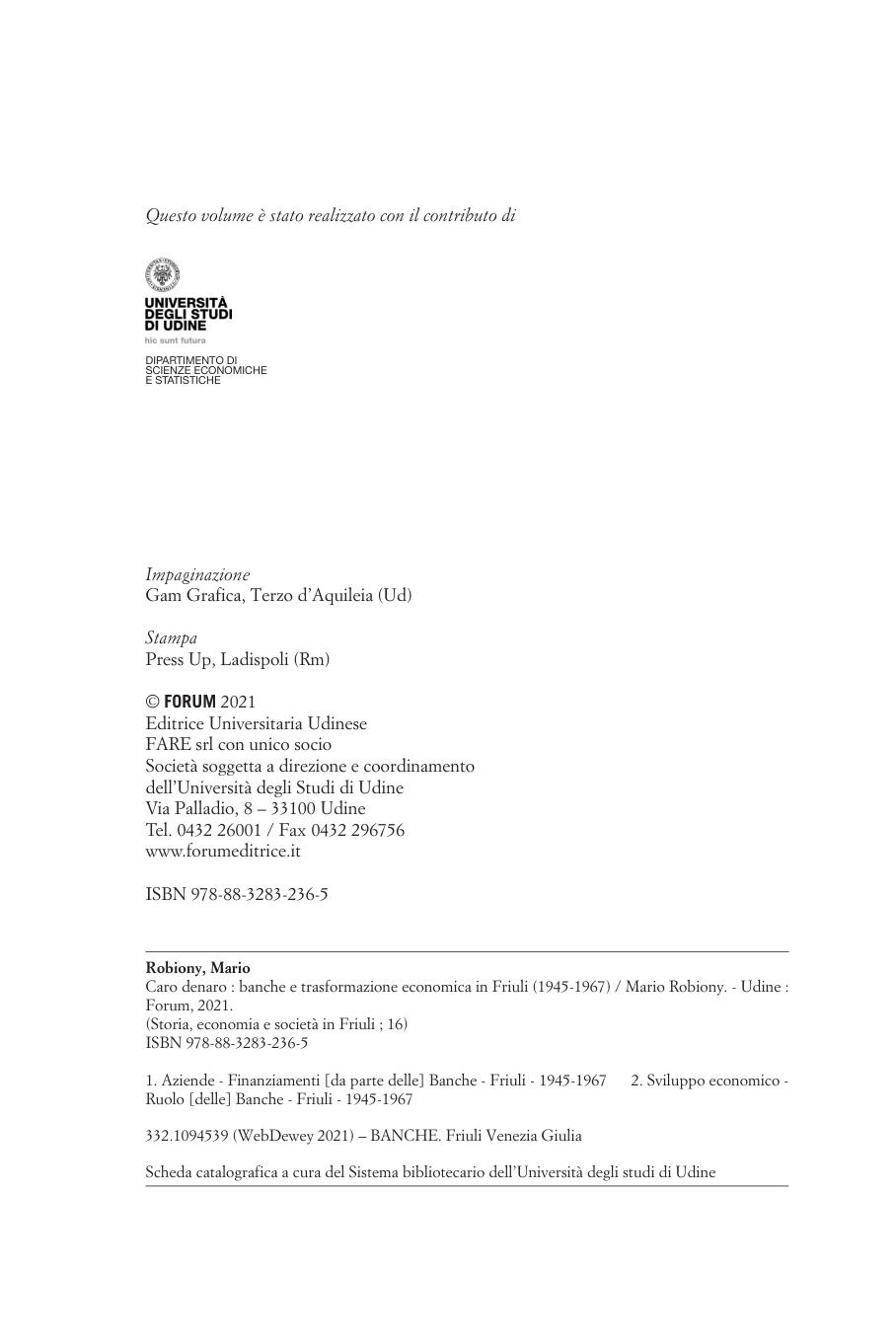 Questo volume è stato realizzato con il contributo di

UNIVERSITÀ DEGLI STUDI DI UDINE
hic sunt futura

DIPARTIMENTO DI SCIENZE ECONOMICHE E STATISTICHE

Impaginazione
Gam Grafica, Terzo d'Aquileia (Ud)

Stampa
Press Up, Ladispoli (Rm)

© FORUM 2021
Editrice Universitaria Udinese
FARE srl con unico socio
Società soggetta a direzione e coordinamento
dell'Università degli Studi di Udine
Via Palladio, 8 – 33100 Udine
Tel. 0432 26001 / Fax 0432 296756
www.forumeditrice.it

ISBN 978-88-3283-236-5

Robiony, Mario
Caro denaro : banche e trasformazione economica in Friuli (1945-1967) / Mario Robiony. - Udine : Forum, 2021.
(Storia, economia e società in Friuli ; 16)
ISBN 978-88-3283-236-5

1. Aziende - Finanziamenti [da parte delle] Banche - Friuli - 1945-1967 2. Sviluppo economico - Ruolo [delle] Banche - Friuli - 1945-1967

332.1094539 (WebDewey 2021) – BANCHE. Friuli Venezia Giulia

Scheda catalografica a cura del Sistema bibliotecario dell'Università degli studi di Udine